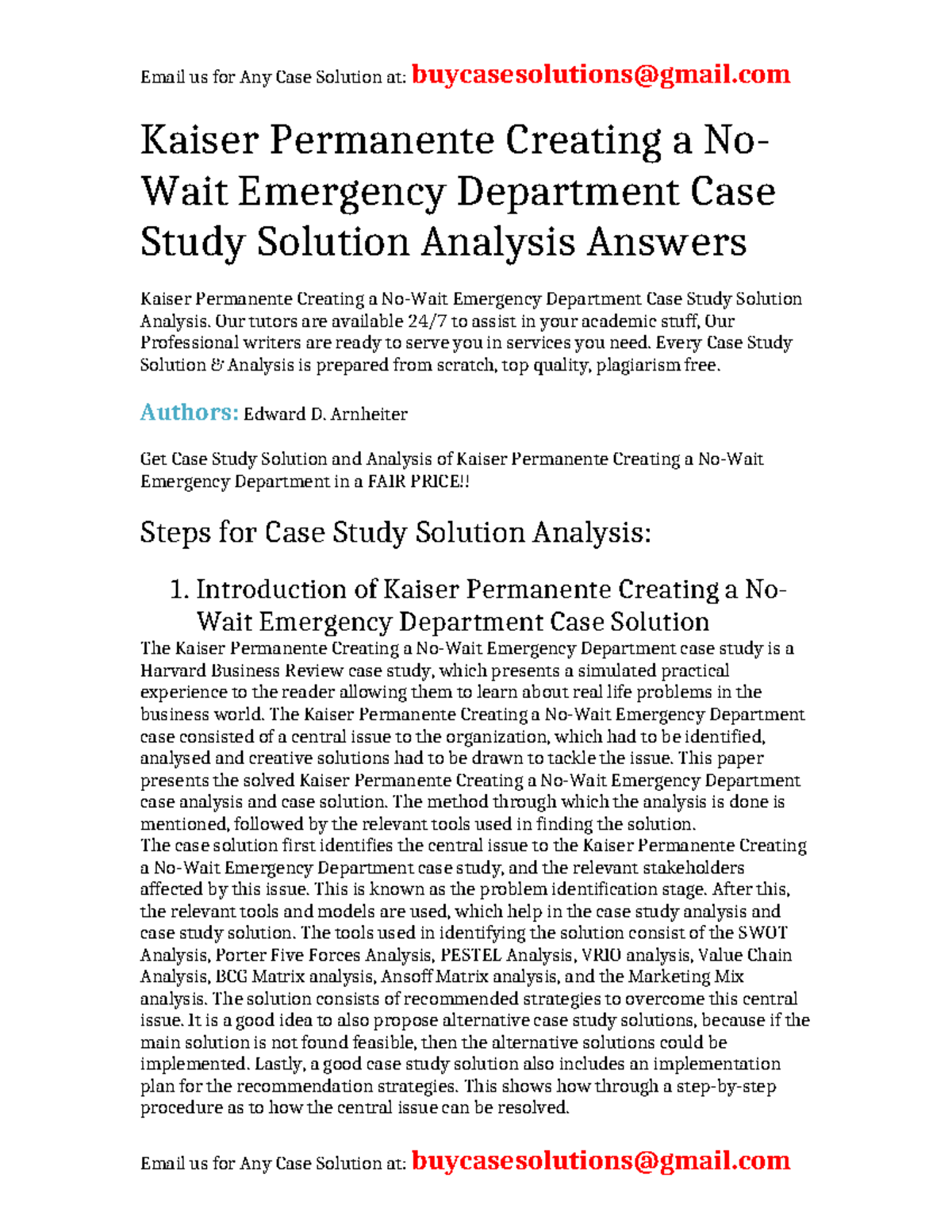 Email us for Any Case Solution at: buycasesolutions@gmail.com

Kaiser Permanente Creating a No-Wait Emergency Department Case Study Solution Analysis Answers

Kaiser Permanente Creating a No-Wait Emergency Department Case Study Solution Analysis. Our tutors are available 24/7 to assist in your academic stuff, Our Professional writers are ready to serve you in services you need. Every Case Study Solution & Analysis is prepared from scratch, top quality, plagiarism free.

Authors: Edward D. Arnheiter

Get Case Study Solution and Analysis of Kaiser Permanente Creating a No-Wait Emergency Department in a FAIR PRICE!!

Steps for Case Study Solution Analysis:

1. Introduction of Kaiser Permanente Creating a No-Wait Emergency Department Case Solution

The Kaiser Permanente Creating a No-Wait Emergency Department case study is a Harvard Business Review case study, which presents a simulated practical experience to the reader allowing them to learn about real life problems in the business world. The Kaiser Permanente Creating a No-Wait Emergency Department case consisted of a central issue to the organization, which had to be identified, analysed and creative solutions had to be drawn to tackle the issue. This paper presents the solved Kaiser Permanente Creating a No-Wait Emergency Department case analysis and case solution. The method through which the analysis is done is mentioned, followed by the relevant tools used in finding the solution.
The case solution first identifies the central issue to the Kaiser Permanente Creating a No-Wait Emergency Department case study, and the relevant stakeholders affected by this issue. This is known as the problem identification stage. After this, the relevant tools and models are used, which help in the case study analysis and case study solution. The tools used in identifying the solution consist of the SWOT Analysis, Porter Five Forces Analysis, PESTEL Analysis, VRIO analysis, Value Chain Analysis, BCG Matrix analysis, Ansoff Matrix analysis, and the Marketing Mix analysis. The solution consists of recommended strategies to overcome this central issue. It is a good idea to also propose alternative case study solutions, because if the main solution is not found feasible, then the alternative solutions could be implemented. Lastly, a good case study solution also includes an implementation plan for the recommendation strategies. This shows how through a step-by-step procedure as to how the central issue can be resolved.

Email us for Any Case Solution at: buycasesolutions@gmail.com